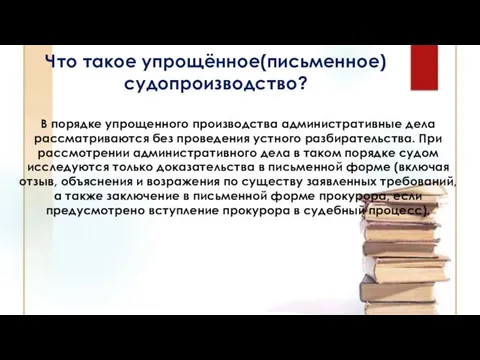 Что такое упрощённое(письменное) судопроизводство?

В порядке упрощенного производства административные дела рассматриваются без проведения устного разбирательства. При рассмотрении административного дела в таком порядке судом исследуются только доказательства в письменной форме (включая отзыв, объяснения и возражения по существу заявленных требований, а также заключение в письменной форме прокурора, если предусмотрено вступление прокурора в судебный процесс).